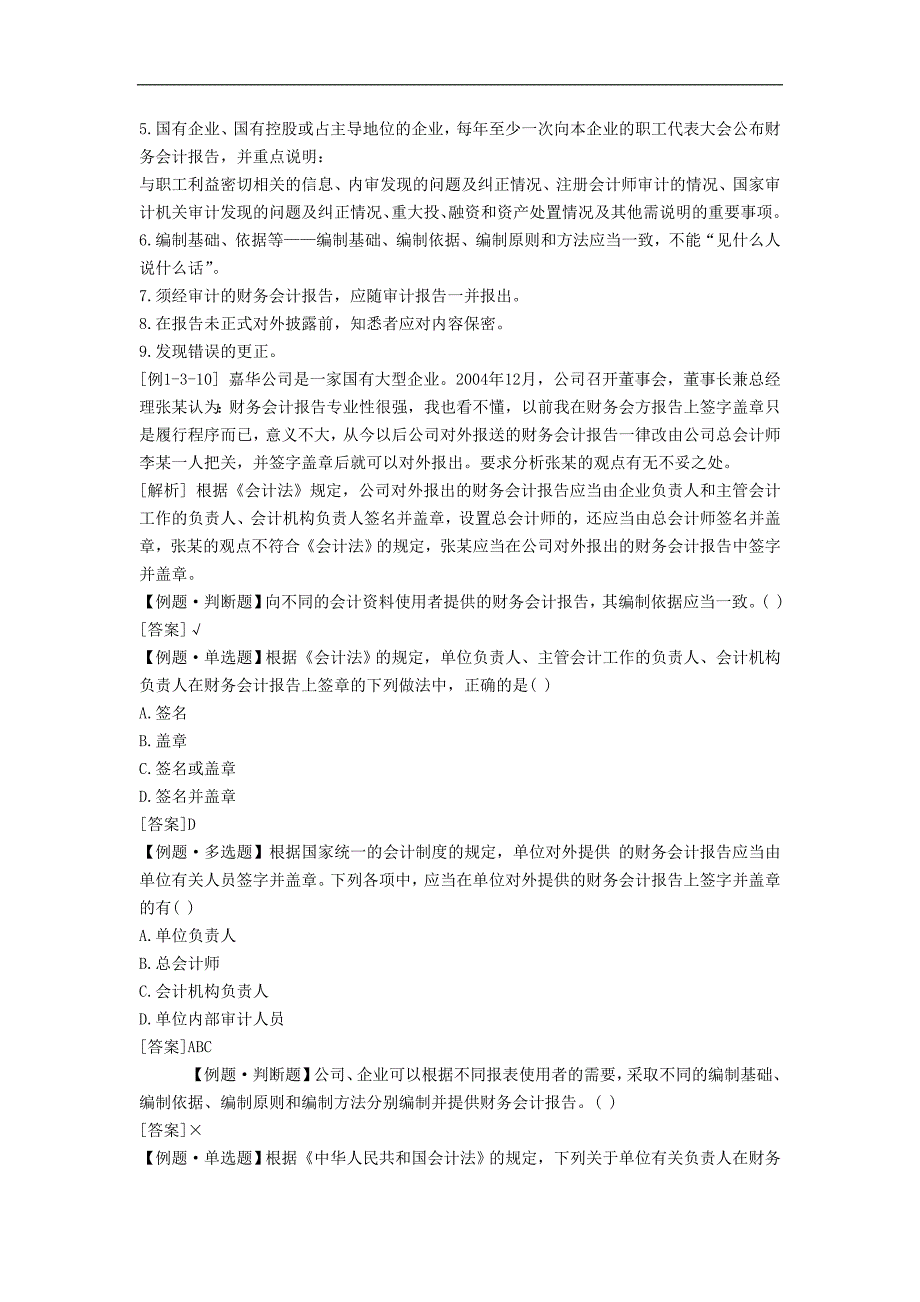 5.国有企业、国有控股或占主导地位的企业，每年至少一次向本企业的职工代表大会公布财务会计报告，并重点说明：
与职工利益密切相关的信息、内审发现的问题及纠正情况、注册会计师审计的情况、国家审计机关审计发现的问题及纠正情况、重大投、融资和资产处置情况及其他需说明的重要事项。
6.编制基础、依据等——编制基础、编制依据、编制原则和方法应当一致，不能“见什么人说什么话”。
7.须经审计的财务会计报告，应随审计报告一并报出。
8.在报告未正式对外披露前，知悉者应对内容保密。
9.发现错误的更正。
[例1-3-10] 嘉华公司是一家国有大型企业。2004年12月，公司召开董事会，董事长兼总经理张某认为：财务会计报告专业性很强，我也看不懂，以前我在财务会方报告上签字盖章只是履行程序而已，意义不大，从今以后公司对外报送的财务会计报告一律改由公司总会计师李某一人把关，并签字盖章后就可以对外报出。要求分析张某的观点有无不妥之处。
[解析] 根据《会计法》规定，公司对外报出的财务会计报告应当由企业负责人和主管会计工作的负责人、会计机构负责人签名并盖章，设置总会计师的，还应当由总会计师签名并盖章，张某的观点不符合《会计法》的规定，张某应当在公司对外报出的财务会计报告中签字并盖章。
【例题·判断题】向不同的会计资料使用者提供的财务会计报告，其编制依据应当一致。( )
[答案]√
【例题·单选题】根据《会计法》的规定，单位负责人、主管会计工作的负责人、会计机构负责人在财务会计报告上签章的下列做法中，正确的是( )
A.签名
B.盖章
C.签名或盖章
D.签名并盖章
[答案]D
【例题·多选题】根据国家统一的会计制度的规定，单位对外提供 的财务会计报告应当由单位有关人员签字并盖章。下列各项中，应当在单位对外提供的财务会计报告上签字并盖章的有( )
A.单位负责人
B.总会计师
C.会计机构负责人
D.单位内部审计人员
[答案]ABC
【例题·判断题】公司、企业可以根据不同报表使用者的需要，采取不同的编制基础、编制依据、编制原则和编制方法分别编制并提供财务会计报告。( )
[答案]×
【例题·单选题】根据《中华人民共和国会计法》的规定，下列关于单位有关负责人在财务